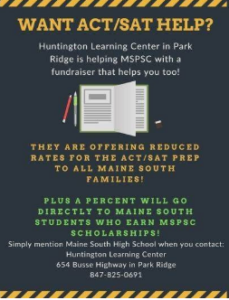 WANT ACT/SAT HELP?

Huntington Learning Center in Park Ridge is helping MSPSC with a fundraiser that helps you too!

THEY ARE OFFERING REDUCED RATES FOR THE ACT/SAT PREP TO ALL MAINE SOUTH FAMILIES!

PLUS A PERCENT WILL GO DIRECTLY TO MAINE SOUTH STUDENTS WHO EARN MSPSC SCHOLARSHIPS!

Simply mention Maine South High School when you contact:
Huntington Learning Center
654 Busse Highway in Park Ridge
847-825-0691